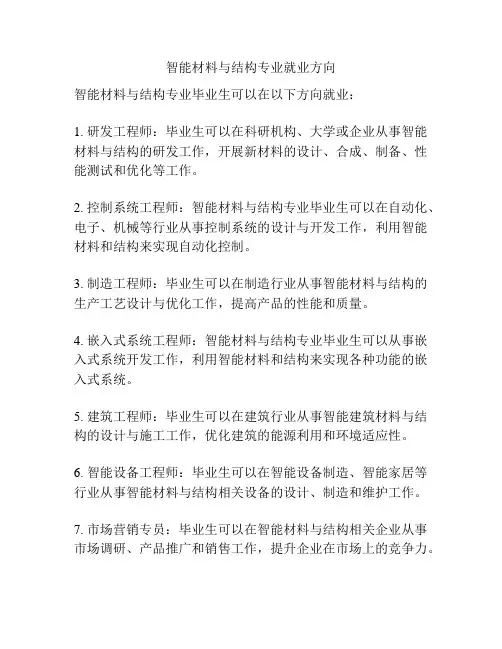 智能材料与结构专业就业方向

智能材料与结构专业毕业生可以在以下方向就业：

1. 研发工程师：毕业生可以在科研机构、大学或企业从事智能材料与结构的研发工作，开展新材料的设计、合成、制备、性能测试和优化等工作。

2. 控制系统工程师：智能材料与结构专业毕业生可以在自动化、电子、机械等行业从事控制系统的设计与开发工作，利用智能材料和结构来实现自动化控制。

3. 制造工程师：毕业生可以在制造行业从事智能材料与结构的生产工艺设计与优化工作，提高产品的性能和质量。

4. 嵌入式系统工程师：智能材料与结构专业毕业生可以从事嵌入式系统开发工作，利用智能材料和结构来实现各种功能的嵌入式系统。

5. 建筑工程师：毕业生可以在建筑行业从事智能建筑材料与结构的设计与施工工作，优化建筑的能源利用和环境适应性。

6. 智能设备工程师：毕业生可以在智能设备制造、智能家居等行业从事智能材料与结构相关设备的设计、制造和维护工作。

7. 市场营销专员：毕业生可以在智能材料与结构相关企业从事市场调研、产品推广和销售工作，提升企业在市场上的竞争力。